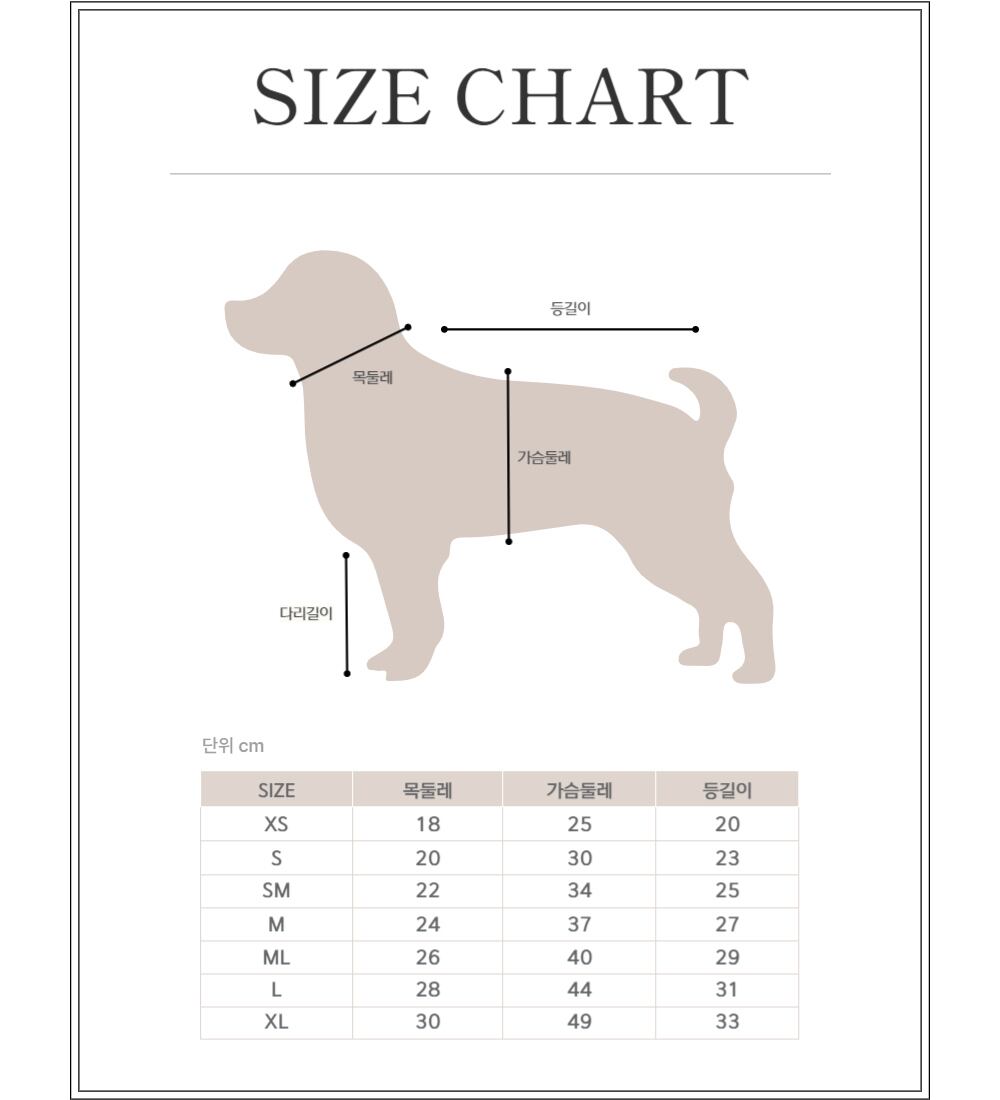 SIZE CHART

등길이

목둘레

가슴둘레

다리길이

단위 cm

| SIZE | 목둘레 | 가슴둘레 | 등길이 |
|---|---|---|---|
| XS | 18 | 25 | 20 |
| S | 20 | 30 | 23 |
| SM | 22 | 34 | 25 |
| M | 24 | 37 | 27 |
| ML | 26 | 40 | 29 |
| L | 28 | 44 | 31 |
| XL | 30 | 49 | 33 |